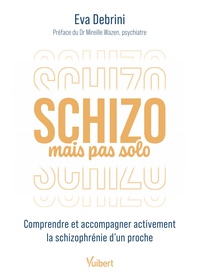 Eva Debrini

Préface du Dr Mireille Wazen, psychiatre

SCHIZO

SCHIZO

SCHIZO
mais pas solo

SCHIZO

SCHIZO

Comprendre et accompagner activement la schizophrénie d'un proche

Vuibert